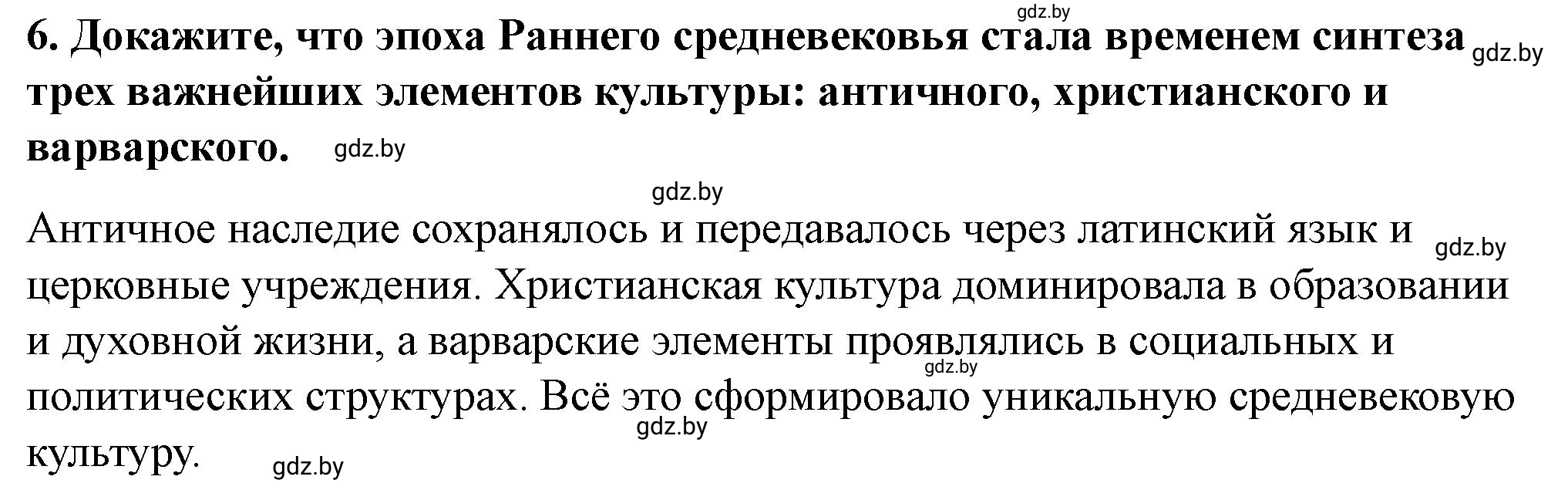 gdz.by

6. Докажите, что эпоха Раннего средневековья стала временем синтеза gdz.by трех важнейших элементов культуры: античного, христианского и варварского. gdz.by

gdz.by

Античное наследие сохранялось и передавалось через латинский язык и gdz.by церковные учреждения. Христианская культура доминировала в образовании и духовной жизни, а варварские элементы проявлялись в социальных и gdz.by политических структурах. Всё это сформировало уникальную средневековую gdz.by культуру. gdz.by